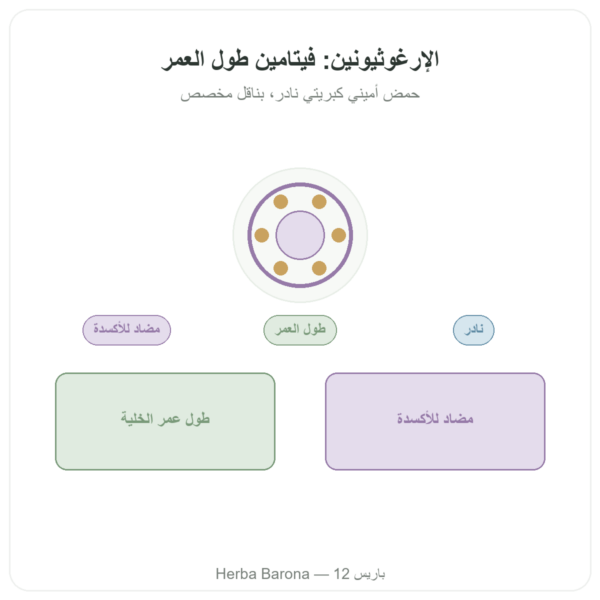 الإرغوثيونين: فيتامين طول العمر

حمض أميني كبريتي نادر، بناقل مخصص

نادر

طول العمر

مضاد للأكسدة

مضاد للأكسدة

طول عمر الخلية

Herba Barona — 12 باريس